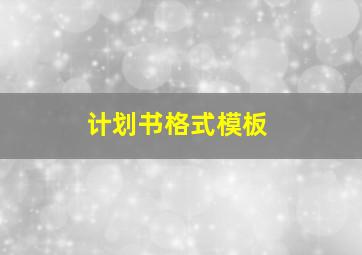 计划书格式模板